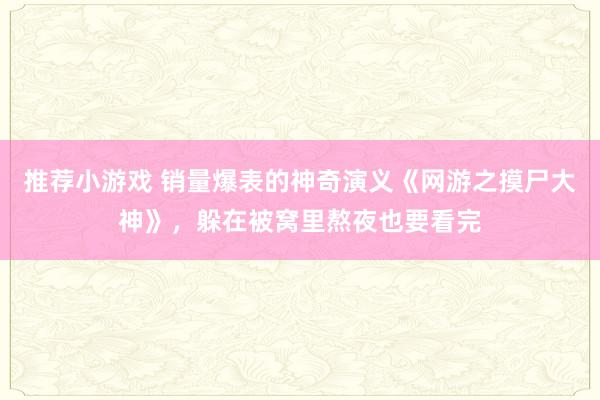 推荐小游戏 销量爆表的神奇演义《网游之摸尸大神》，躲在被窝里熬夜也要看完